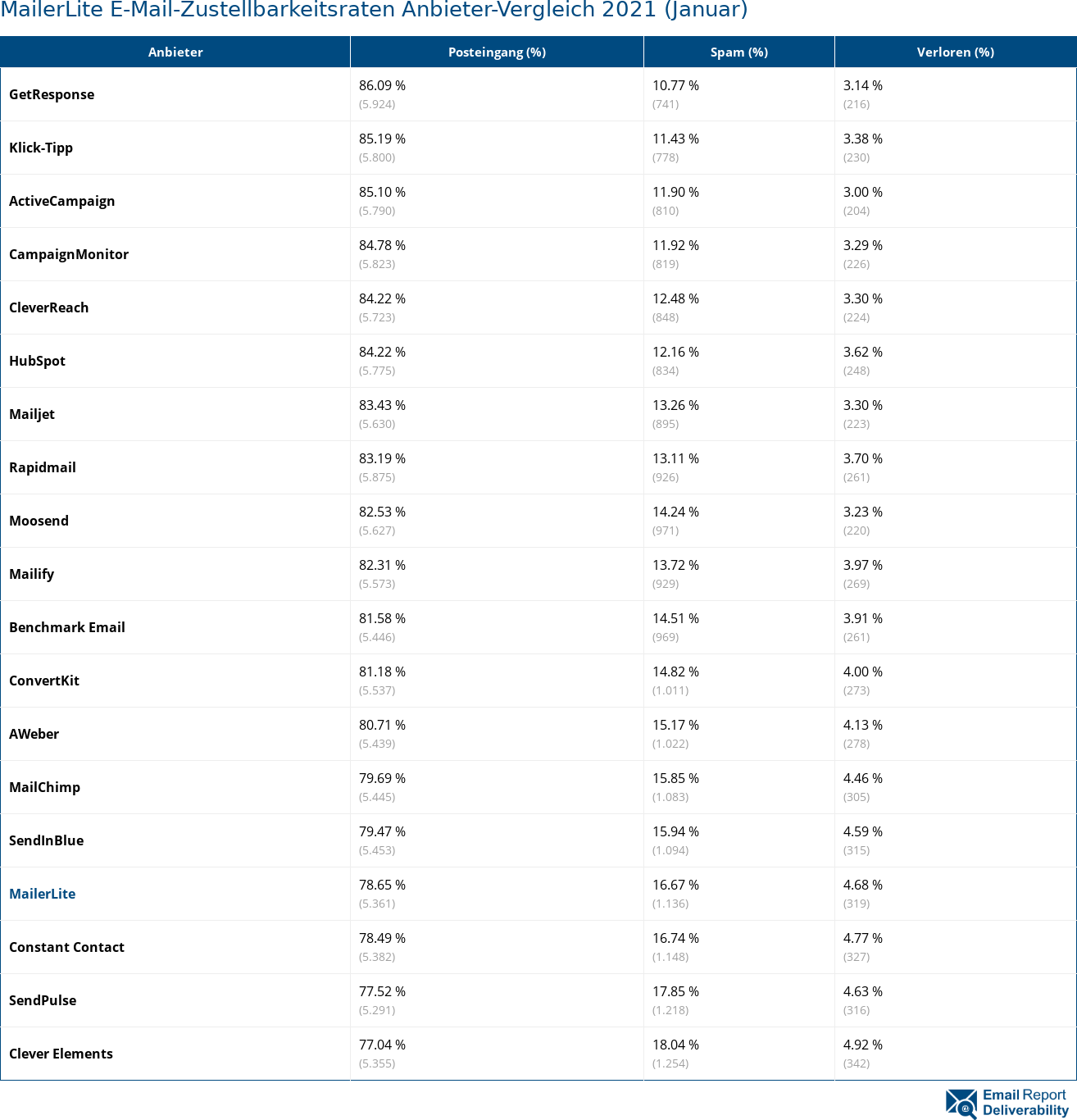 MailerLite E-Mail-Zustellbarkeitsraten Anbieter-Vergleich 2021 (Januar)

| Anbieter | Posteingang (%) | Spam (%) | Verloren (%) |
|---|---|---|---|
| GetResponse | 86.09 % (5.924) | 10.77 % (741) | 3.14 % (216) |
| Klick-Tipp | 85.19 % (5.800) | 11.43 % (778) | 3.38 % (230) |
| ActiveCampaign | 85.10 % (5.790) | 11.90 % (810) | 3.00 % (204) |
| CampaignMonitor | 84.78 % (5.823) | 11.92 % (819) | 3.29 % (226) |
| CleverReach | 84.22 % (5.723) | 12.48 % (848) | 3.30 % (224) |
| HubSpot | 84.22 % (5.775) | 12.16 % (834) | 3.62 % (248) |
| Mailjet | 83.43 % (5.630) | 13.26 % (895) | 3.30 % (223) |
| Rapidmail | 83.19 % (5.875) | 13.11 % (926) | 3.70 % (261) |
| Moosend | 82.53 % (5.627) | 14.24 % (971) | 3.23 % (220) |
| Mailify | 82.31 % (5.573) | 13.72 % (929) | 3.97 % (269) |
| Benchmark Email | 81.58 % (5.446) | 14.51 % (969) | 3.91 % (261) |
| ConvertKit | 81.18 % (5.537) | 14.82 % (1.011) | 4.00 % (273) |
| AWeber | 80.71 % (5.439) | 15.17 % (1.022) | 4.13 % (278) |
| MailChimp | 79.69 % (5.445) | 15.85 % (1.083) | 4.46 % (305) |
| SendInBlue | 79.47 % (5.453) | 15.94 % (1.094) | 4.59 % (315) |
| MailerLite | 78.65 % (5.361) | 16.67 % (1.136) | 4.68 % (319) |
| Constant Contact | 78.49 % (5.382) | 16.74 % (1.148) | 4.77 % (327) |
| SendPulse | 77.52 % (5.291) | 17.85 % (1.218) | 4.63 % (316) |
| Clever Elements | 77.04 % (5.355) | 18.04 % (1.254) | 4.92 % (342) |

Email Report Deliverability